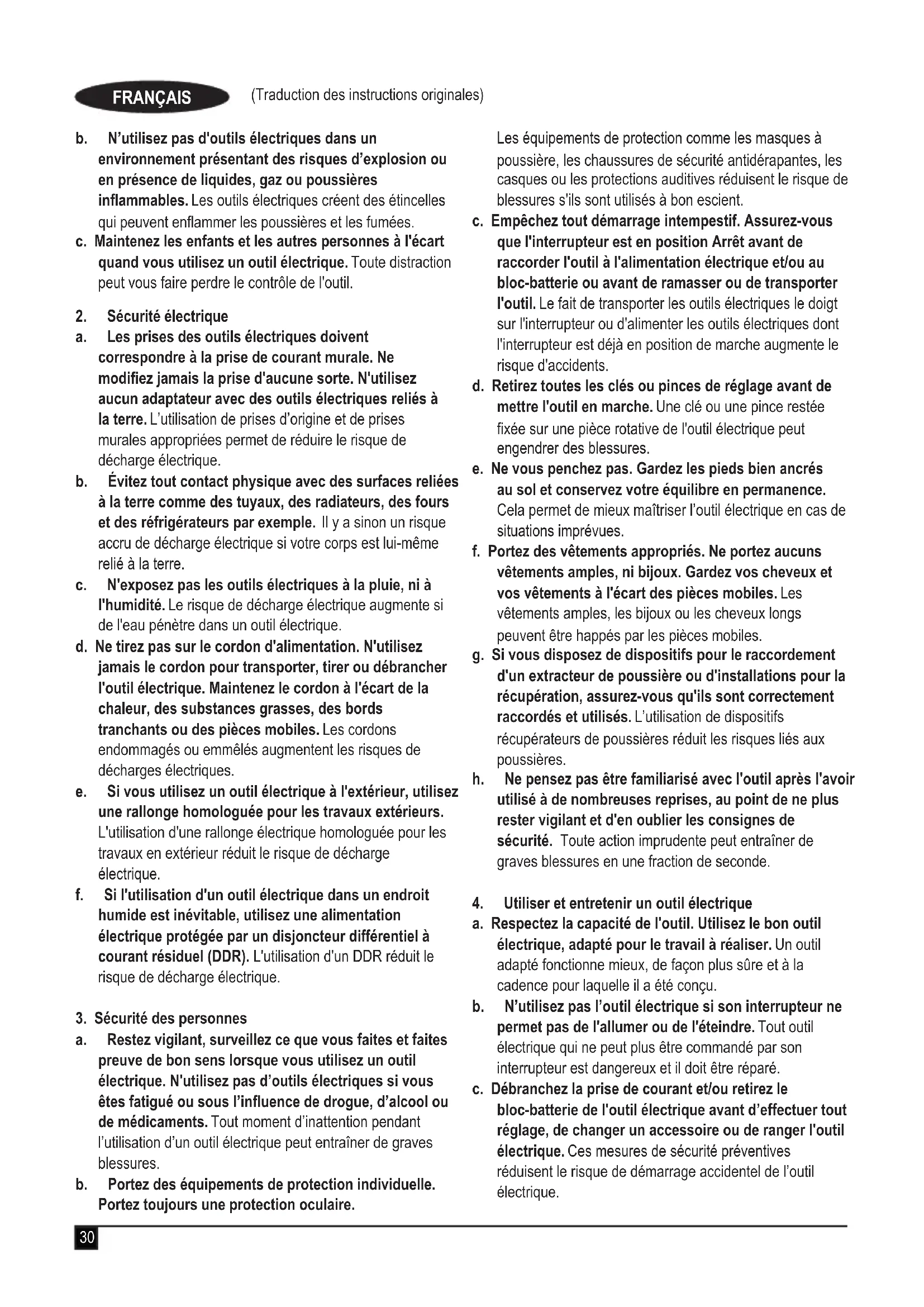 FRANÇAIS (Traduction des instructions originales)

b. N'utilisez pas d'outils électriques dans un environnement présentant des risques d'explosion ou en présence de liquides, gaz ou poussières inflammables. Les outils électriques créent des étincelles qui peuvent enflammer les poussières et les fumées.
c. Maintenez les enfants et les autres personnes à l'écart quand vous utilisez un outil électrique. Toute distraction peut vous faire perdre le contrôle de l'outil.

2. Sécurité électrique
a. Les prises des outils électriques doivent correspondre à la prise de courant murale. Ne modifiez jamais la prise d'aucune sorte. N'utilisez aucun adaptateur avec des outils électriques reliés à la terre. L'utilisation de prises d'origine et de prises murales appropriées permet de réduire le risque de décharge électrique.
b. Évitez tout contact physique avec des surfaces reliées à la terre comme des tuyaux, des radiateurs, des fours et des réfrigérateurs par exemple. Il y a sinon un risque accru de décharge électrique si votre corps est lui-même relié à la terre.
c. N'exposez pas les outils électriques à la pluie, ni à l'humidité. Le risque de décharge électrique augmente si de l'eau pénètre dans un outil électrique.
d. Ne tirez pas sur le cordon d'alimentation. N'utilisez jamais le cordon pour transporter, tirer ou débrancher l'outil électrique. Maintenez le cordon à l'écart de la chaleur, des substances grasses, des bords tranchants ou des pièces mobiles. Les cordons endommagés ou emmêlés augmentent les risques de décharges électriques.
e. Si vous utilisez un outil électrique à l'extérieur, utilisez une rallonge homologuée pour les travaux extérieurs. L'utilisation d'une rallonge électrique homologuée pour les travaux en extérieur réduit le risque de décharge électrique.
f. Si l'utilisation d'un outil électrique dans un endroit humide est inévitable, utilisez une alimentation électrique protégée par un disjoncteur différentiel à courant résiduel (DDR). L'utilisation d'un DDR réduit le risque de décharge électrique.

3. Sécurité des personnes
a. Restez vigilant, surveillez ce que vous faites et faites preuve de bon sens lorsque vous utilisez un outil électrique. N'utilisez pas d'outils électriques si vous êtes fatigué ou sous l'influence de drogue, d'alcool ou de médicaments. Tout moment d'inattention pendant l'utilisation d'un outil électrique peut entraîner de graves blessures.
b. Portez des équipements de protection individuelle. Portez toujours une protection oculaire. Les équipements de protection comme les masques à poussière, les chaussures de sécurité antidérapantes, les casques ou les protections auditives réduisent le risque de blessures s'ils sont utilisés à bon escient.
c. Empêchez tout démarrage intempestif. Assurez-vous que l'interrupteur est en position Arrêt avant de raccorder l'outil à l'alimentation électrique et/ou au bloc-batterie ou avant de ramasser ou de transporter l'outil. Le fait de transporter les outils électriques le doigt sur l'interrupteur ou d'alimenter les outils électriques dont l'interrupteur est déjà en position de marche augmente le risque d'accidents.
d. Retirez toutes les clés ou pinces de réglage avant de mettre l'outil en marche. Une clé ou une pince restée fixée sur une pièce rotative de l'outil électrique peut engendrer des blessures.
e. Ne vous penchez pas. Gardez les pieds bien ancrés au sol et conservez votre équilibre en permanence. Cela permet de mieux maîtriser l'outil électrique en cas de situations imprévues.
f. Portez des vêtements appropriés. Ne portez aucuns vêtements amples, ni bijoux. Gardez vos cheveux et vos vêtements à l'écart des pièces mobiles. Les vêtements amples, les bijoux ou les cheveux longs peuvent être happés par les pièces mobiles.
g. Si vous disposez de dispositifs pour le raccordement d'un extracteur de poussière ou d'installations pour la récupération, assurez-vous qu'ils sont correctement raccordés et utilisés. L'utilisation de dispositifs récupérateurs de poussières réduit les risques liés aux poussières.
h. Ne pensez pas être familiarisé avec l'outil après l'avoir utilisé à de nombreuses reprises, au point de ne plus rester vigilant et d'en oublier les consignes de sécurité. Toute action imprudente peut entraîner de graves blessures en une fraction de seconde.

4. Utiliser et entretenir un outil électrique
a. Respectez la capacité de l'outil. Utilisez le bon outil électrique, adapté pour le travail à réaliser. Un outil adapté fonctionne mieux, de façon plus sûre et à la cadence pour laquelle il a été conçu.
b. N'utilisez pas l'outil électrique si son interrupteur ne permet pas de l'allumer ou de l'éteindre. Tout outil électrique qui ne peut plus être commandé par son interrupteur est dangereux et il doit être réparé.
c. Débranchez la prise de courant et/ou retirez le bloc-batterie de l'outil électrique avant d'effectuer tout réglage, de changer un accessoire ou de ranger l'outil électrique. Ces mesures de sécurité préventives réduisent le risque de démarrage accidentel de l'outil électrique.

30